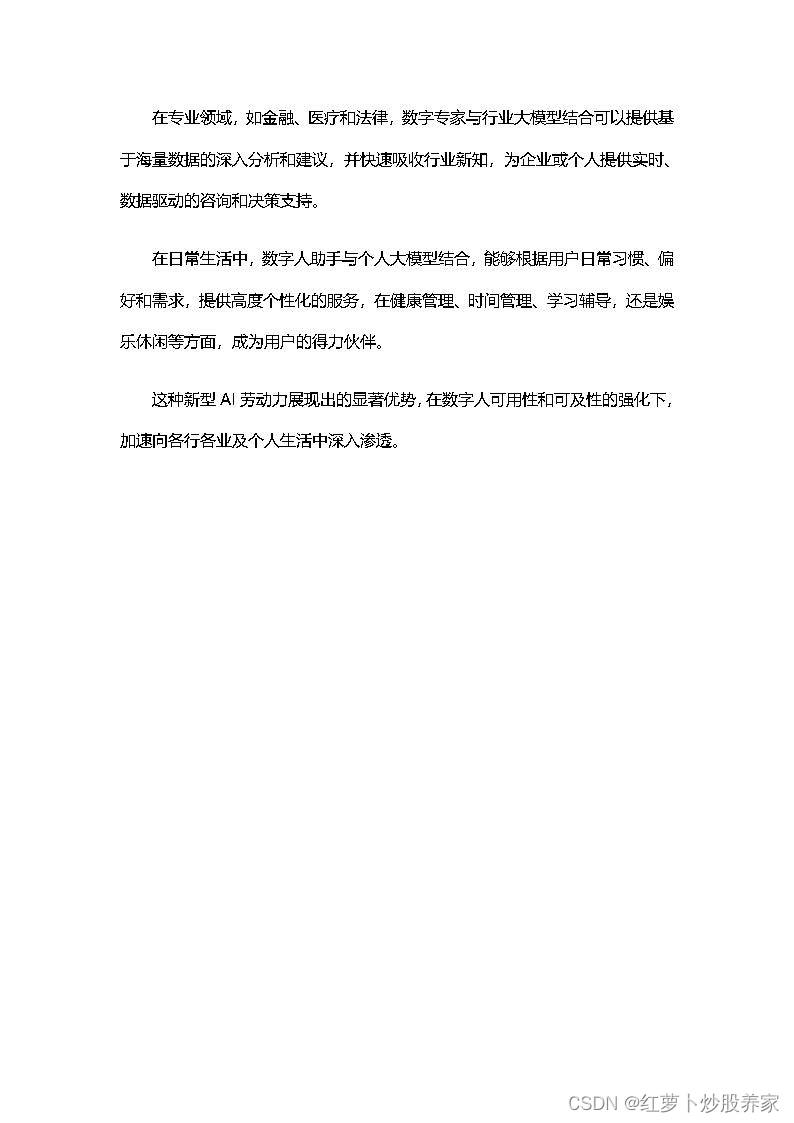 在专业领域，如金融、医疗和法律，数字专家与行业大模型结合可以提供基于海量数据的深入分析和建议，并快速吸收行业新知，为企业或个人提供实时、数据驱动的咨询和决策支持。

在日常生活中，数字人助手与个人大模型结合，能够根据用户日常习惯、偏好和需求，提供高度个性化的服务，在健康管理、时间管理、学习辅导，还是娱乐休闲等方面，成为用户的得力伙伴。

这种新型 AI 劳动力展现出的显著优势，在数字人可用性和可及性的强化下，加速向各行各业及个人生活中深入渗透。

CSDN @红萝卜炒股养家